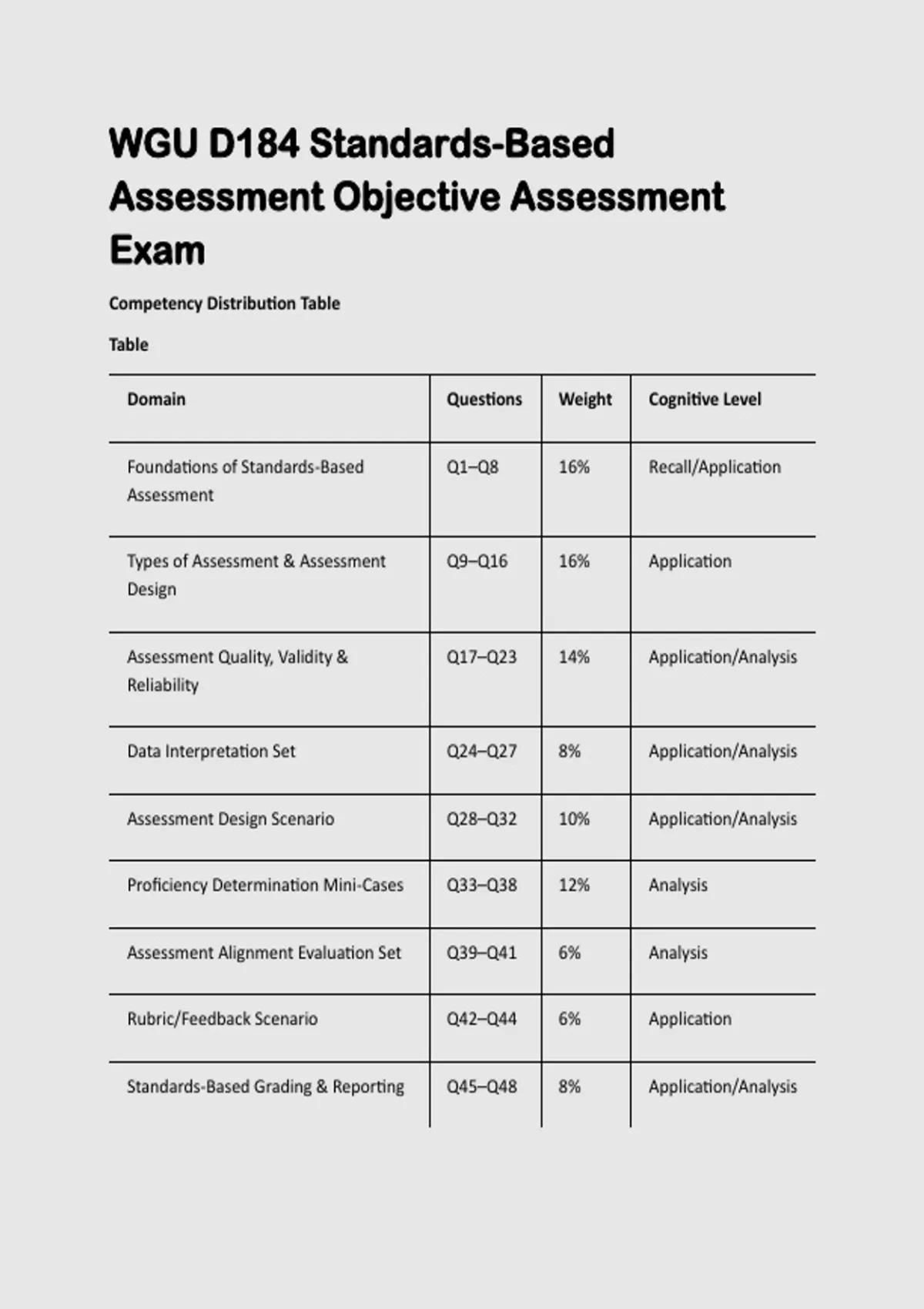 WGU D184 Standards-Based Assessment Objective Assessment Exam

Competency Distribution Table

Table

| Domain | Questions | Weight | Cognitive Level |
|---|---|---|---|
| Foundations of Standards-Based Assessment | Q1–Q8 | 16% | Recall/Application |
| Types of Assessment & Assessment Design | Q9–Q16 | 16% | Application |
| Assessment Quality, Validity & Reliability | Q17–Q23 | 14% | Application/Analysis |
| Data Interpretation Set | Q24–Q27 | 8% | Application/Analysis |
| Assessment Design Scenario | Q28–Q32 | 10% | Application/Analysis |
| Proficiency Determination Mini-Cases | Q33–Q38 | 12% | Analysis |
| Assessment Alignment Evaluation Set | Q39–Q41 | 6% | Analysis |
| Rubric/Feedback Scenario | Q42–Q44 | 6% | Application |
| Standards-Based Grading & Reporting | Q45–Q48 | 8% | Application/Analysis |